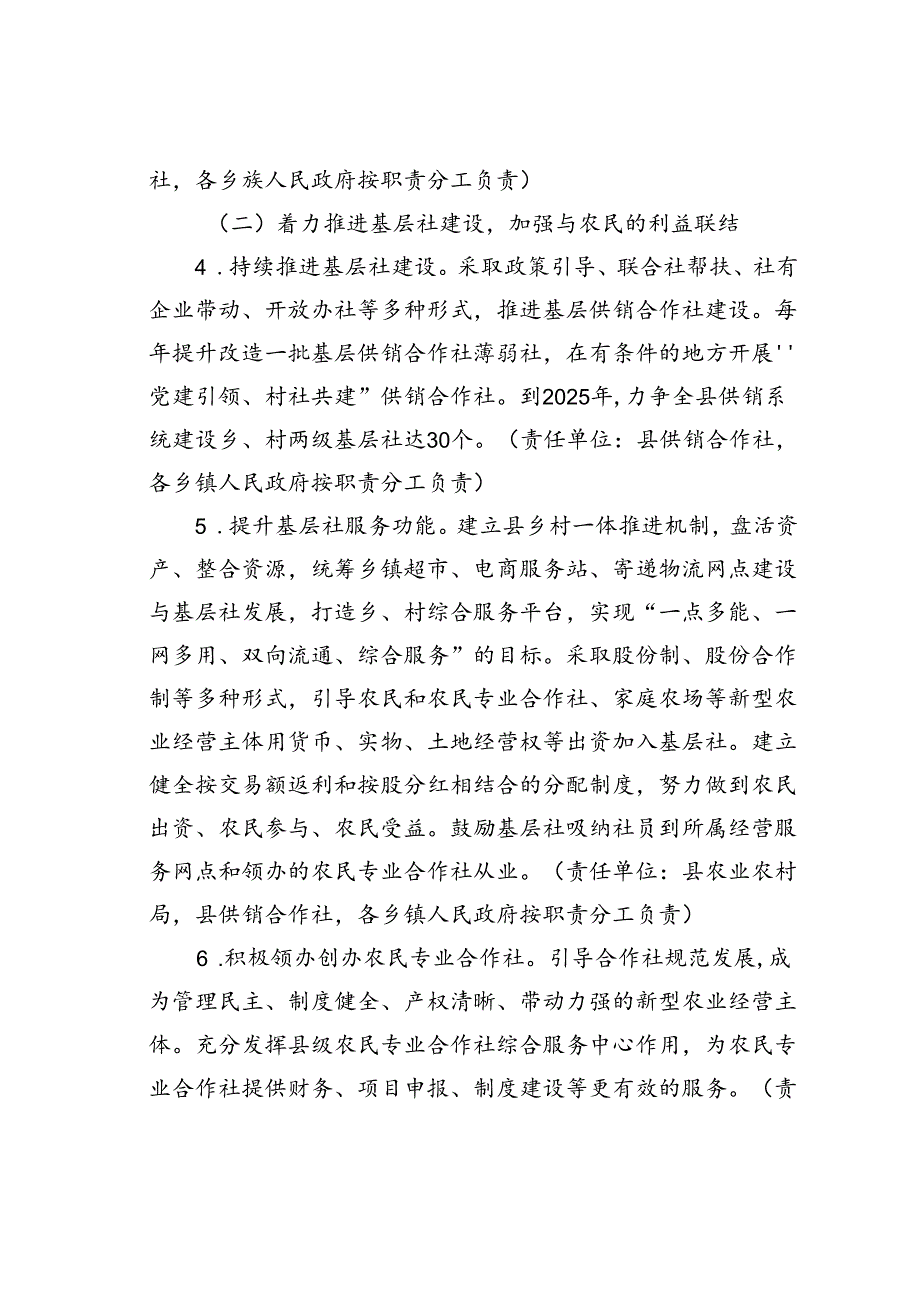 社，各乡族人民政府按职责分工负责）

（二）着力推进基层社建设，加强与农民的利益联结

4．持续推进基层社建设。采取政策引导、联合社帮扶、社有企业带动、开放办社等多种形式，推进基层供销合作社建设。每年提升改造一批基层供销合作社薄弱社，在有条件的地方开展''党建引领、村社共建”供销合作社。到2025年，力争全县供销系统建设乡、村两级基层社达30个。（责任单位：县供销合作社，各乡镇人民政府按职责分工负责）

5．提升基层社服务功能。建立县乡村一体推进机制，盘活资产、整合资源，统筹乡镇超市、电商服务站、寄递物流网点建设与基层社发展，打造乡、村综合服务平台，实现“一点多能、一网多用、双向流通、综合服务”的目标。采取股份制、股份合作制等多种形式，引导农民和农民专业合作社、家庭农场等新型农业经营主体用货币、实物、土地经营权等出资加入基层社。建立健全按交易额返利和按股分红相结合的分配制度，努力做到农民出资、农民参与、农民受益。鼓励基层社吸纳社员到所属经营服务网点和领办的农民专业合作社从业。（责任单位：县农业农村局，县供销合作社，各乡镇人民政府按职责分工负责）

6．积极领办创办农民专业合作社。引导合作社规范发展，成为管理民主、制度健全、产权清晰、带动力强的新型农业经营主体。充分发挥县级农民专业合作社综合服务中心作用，为农民专业合作社提供财务、项目申报、制度建设等更有效的服务。（责